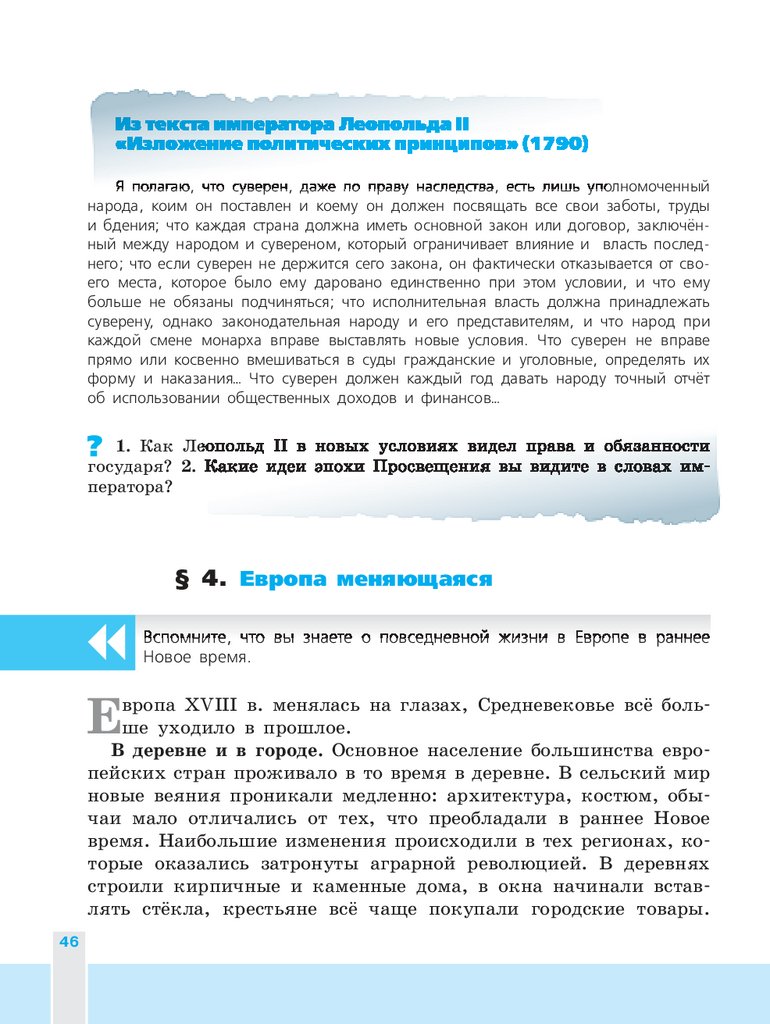 Из текста императора Леопольда II «Изложение политических принципов» (1790)

Я полагаю, что суверен, даже по праву наследства, есть лишь уполномоченный народа, коим он поставлен и коему он должен посвящать все свои заботы, труды и бдения; что каждая страна должна иметь основной закон или договор, заключённый между народом и сувереном, который ограничивает влияние и власть последнего; что если суверен не держится сего закона, он фактически отказывается от своего места, которое было ему даровано единственно при этом условии, и что ему больше не обязаны подчиняться; что исполнительная власть должна принадлежать суверену, однако законодательная народу и его представителям, и что народ при каждой смене монарха вправе выставлять новые условия. Что суверен не вправе прямо или косвенно вмешиваться в суды гражданские и уголовные, определять их форму и наказания... Что суверен должен каждый год давать народу точный отчёт об использовании общественных доходов и финансов...

? 1. Как Леопольд II в новых условиях видел права и обязанности государя? 2. Какие идеи эпохи Просвещения вы видите в словах императора?

§ 4. Европа меняющаяся

Вспомните, что вы знаете о повседневной жизни в Европе в раннее Новое время.

Европа XVIII в. менялась на глазах, Средневековье всё больше уходило в прошлое.

В деревне и в городе. Основное население большинства европейских стран проживало в то время в деревне. В сельский мир новые веяния проникали медленно: архитектура, костюм, обычаи мало отличались от тех, что преобладали в раннее Новое время. Наибольшие изменения происходили в тех регионах, которые оказались затронуты аграрной революцией. В деревнях строили кирпичные и каменные дома, в окна начинали вставлять стёкла, крестьяне всё чаще покупали городские товары.

46